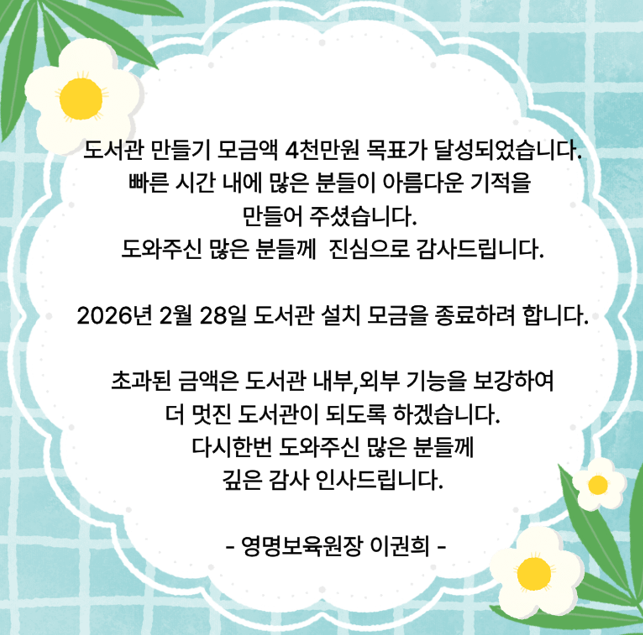 도서관 만들기 모금액 4천만원 목표가 달성되었습니다.
빠른 시간 내에 많은 분들이 아름다운 기적을
만들어 주셨습니다.
도와주신 많은 분들께  진심으로 감사드립니다.

2026년 2월 28일 도서관 설치 모금을 종료하려 합니다.

초과된 금액은 도서관 내부,외부 기능을 보강하여
더 멋진 도서관이 되도록 하겠습니다.
다시한번 도와주신 많은 분들께
깊은 감사 인사드립니다.

- 영명보육원장 이권희 -